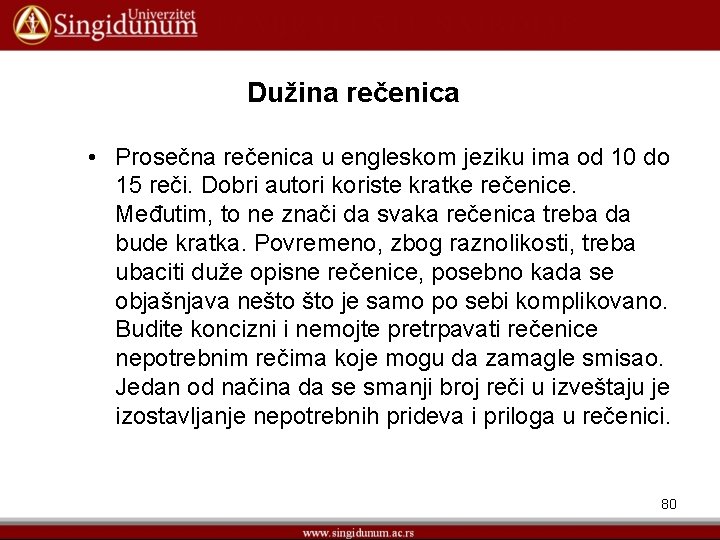 Univerzitet Singidunum

Dužina rečenica

• Prosečna rečenica u engleskom jeziku ima od 10 do 15 reči. Dobri autori koriste kratke rečenice. Međutim, to ne znači da svaka rečenica treba da bude kratka. Povremeno, zbog raznolikosti, treba ubaciti duže opisne rečenice, posebno kada se objašnjava nešto što je samo po sebi komplikovano. Budite koncizni i nemojte pretrpavati rečenice nepotrebnim rečima koje mogu da zamagle smisao. Jedan od načina da se smanji broj reči u izveštaju je izostavljanje nepotrebnih prideva i priloga u rečenici.

80

www.singidunum.ac.rs